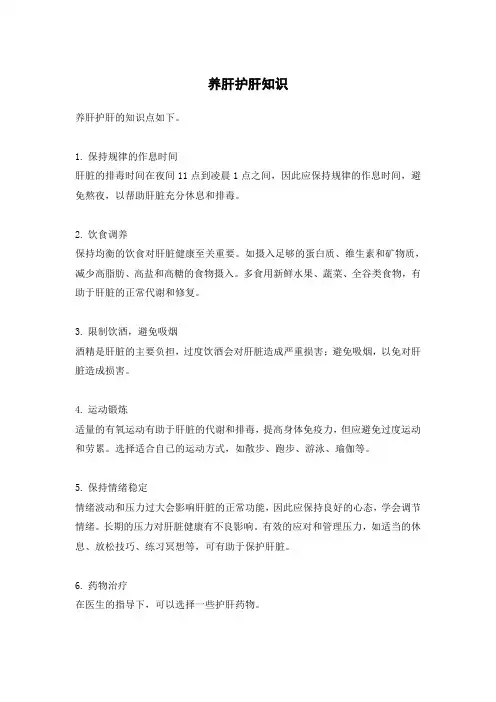 养肝护肝知识

养肝护肝的知识点如下。

1. 保持规律的作息时间
肝脏的排毒时间在夜间 11 点到凌晨 1 点之间，因此应保持规律的作息时间，避免熬夜，以帮助肝脏充分休息和排毒。

2. 饮食调养
保持均衡的饮食对肝脏健康至关重要。如摄入足够的蛋白质、维生素和矿物质，减少高脂肪、高盐和高糖的食物摄入。多食用新鲜水果、蔬菜、全谷类食物，有助于肝脏的正常代谢和修复。

3. 限制饮酒，避免吸烟
酒精是肝脏的主要负担，过度饮酒会对肝脏造成严重损害；避免吸烟，以免对肝脏造成损害。

4. 运动锻炼
适量的有氧运动有助于肝脏的代谢和排毒，提高身体免疫力，但应避免过度运动和劳累。选择适合自己的运动方式，如散步、跑步、游泳、瑜伽等。

5. 保持情绪稳定
情绪波动和压力过大会影响肝脏的正常功能，因此应保持良好的心态，学会调节情绪。长期的压力对肝脏健康有不良影响，有效的应对和管理压力，如适当的休息、放松技巧、练习冥想等，可有助于保护肝脏。

6. 药物治疗
在医生的指导下，可以选择一些护肝药物。